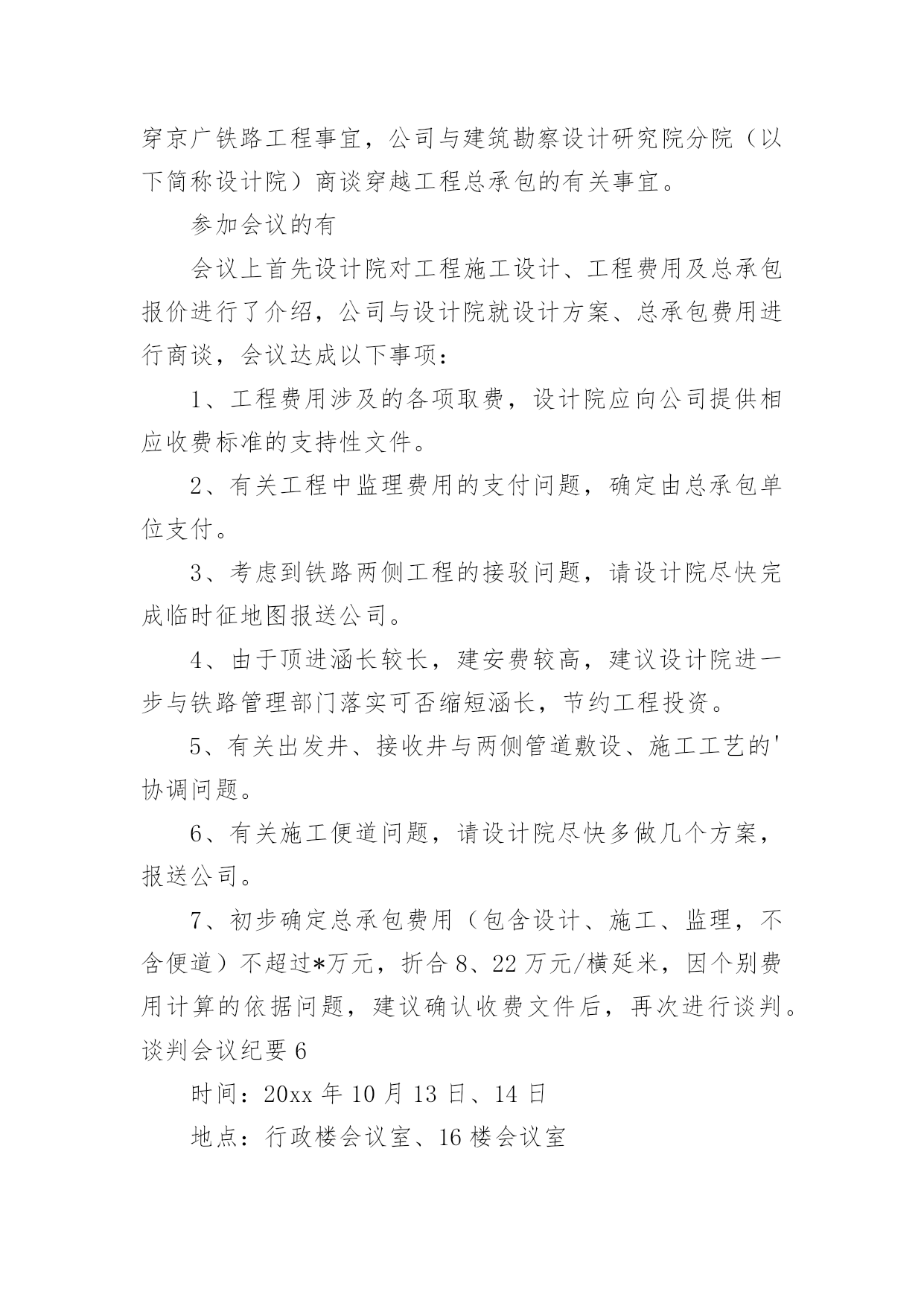 穿京广铁路工程事宜，公司与建筑勘察设计研究院分院（以下简称设计院）商谈穿越工程总承包的有关事宜。

参加会议的有

会议上首先设计院对工程施工设计、工程费用及总承包报价进行了介绍，公司与设计院就设计方案、总承包费用进行商谈，会议达成以下事项：

1、工程费用涉及的各项取费，设计院应向公司提供相应收费标准的支持性文件。

2、有关工程中监理费用的支付问题，确定由总承包单位支付。

3、考虑到铁路两侧工程的接驳问题，请设计院尽快完成临时征地图报送公司。

4、由于顶进涵长较长，建安费较高，建议设计院进一步与铁路管理部门落实可否缩短涵长，节约工程投资。

5、有关出发井、接收井与两侧管道敷设、施工工艺的'协调问题。

6、有关施工便道问题，请设计院尽快多做几个方案，报送公司。

7、初步确定总承包费用（包含设计、施工、监理，不含便道）不超过*万元，折合8、22万元/横延米，因个别费用计算的依据问题，建议确认收费文件后，再次进行谈判。

谈判会议纪要6

时间：20xx年10月13日、14日

地点：行政楼会议室、16楼会议室